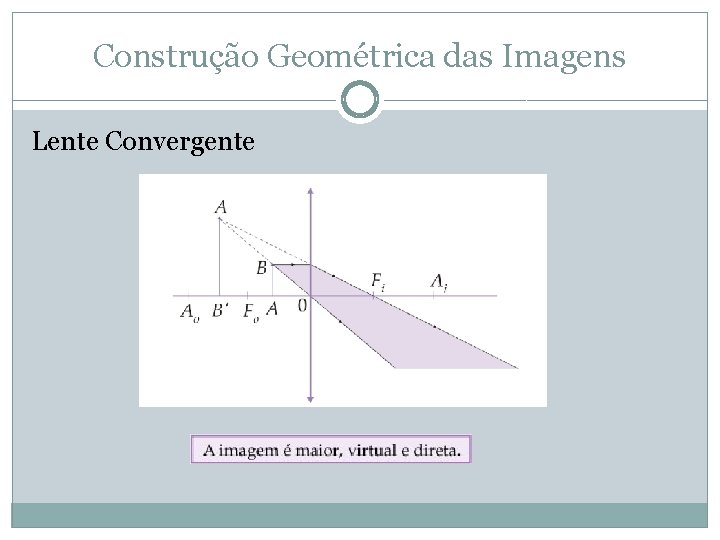 Construção Geométrica das Imagens

Lente Convergente

A

B

$F_i$

$A_i$

$A_o$ B' $F_o$ A 0

A imagem é maior, virtual e direta.